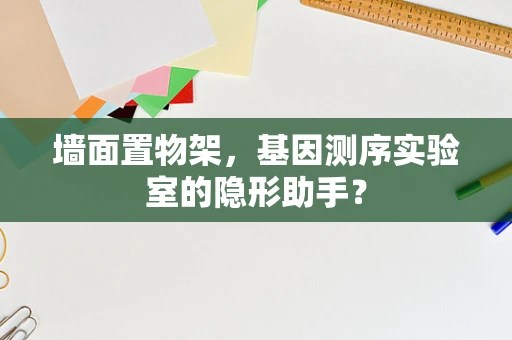 墙面置物架，基因测序实验室的隐形助手？